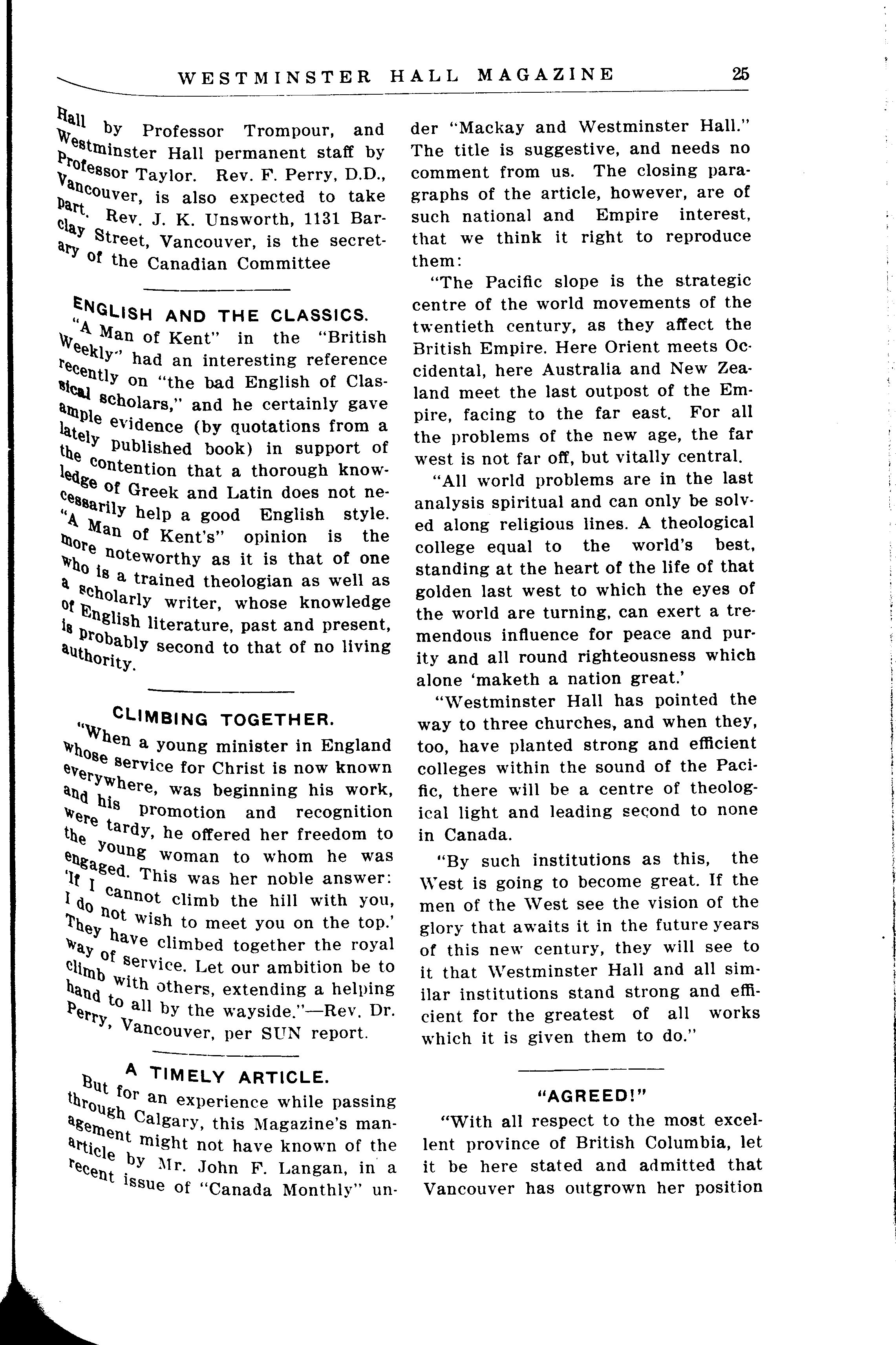 WESTMINSTER HALL MAGAZINE 25

Hall by Professor Trompour, and Westminster Hall permanent staff by Professor Taylor. Rev. F. Perry, D.D., Vancouver, is also expected to take part. Rev. J. K. Unsworth, 1131 Barclay Street, Vancouver, is the secretary of the Canadian Committee

ENGLISH AND THE CLASSICS.

"A Man of Kent" in the "British Weekly" had an interesting reference recently on "the bad English of Classical scholars," and he certainly gave ample evidence (by quotations from a lately published book) in support of the contention that a thorough knowledge of Greek and Latin does not necessarily help a good English style. "A Man of Kent's" opinion is the more noteworthy as it is that of one who is a trained theologian as well as a scholarly writer, whose knowledge of English literature, past and present, is probably second to that of no living authority.

CLIMBING TOGETHER.

"When a young minister in England whose service for Christ is now known everywhere, was beginning his work, and his promotion and recognition were tardy, he offered her freedom to the young woman to whom he was engaged. This was her noble answer: 'If I cannot climb the hill with you, I do not wish to meet you on the top.' They have climbed together the royal way of service. Let our ambition be to climb with others, extending a helping hand to all by the wayside."—Rev. Dr. Perry, Vancouver, per SUN report.

A TIMELY ARTICLE.

But for an experience while passing through Calgary, this Magazine's management might not have known of the article by Mr. John F. Langan, in a recent issue of "Canada Monthly" under "Mackay and Westminster Hall." The title is suggestive, and needs no comment from us. The closing paragraphs of the article, however, are of such national and Empire interest, that we think it right to reproduce them:

"The Pacific slope is the strategic centre of the world movements of the twentieth century, as they affect the British Empire. Here Orient meets Occidental, here Australia and New Zealand meet the last outpost of the Empire, facing to the far east. For all the problems of the new age, the far west is not far off, but vitally central.

"All world problems are in the last analysis spiritual and can only be solved along religious lines. A theological college equal to the world's best, standing at the heart of the life of that golden last west to which the eyes of the world are turning, can exert a tremendous influence for peace and purity and all round righteousness which alone 'maketh a nation great.'

"Westminster Hall has pointed the way to three churches, and when they, too, have planted strong and efficient colleges within the sound of the Pacific, there will be a centre of theological light and leading second to none in Canada.

"By such institutions as this, the West is going to become great. If the men of the West see the vision of the glory that awaits it in the future years of this new century, they will see to it that Westminster Hall and all similar institutions stand strong and efficient for the greatest of all works which it is given them to do."

"AGREED!"

"With all respect to the most excellent province of British Columbia, let it be here stated and admitted that Vancouver has outgrown her position